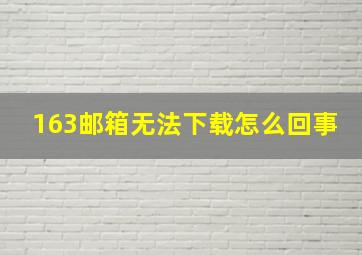 163邮箱无法下载怎么回事